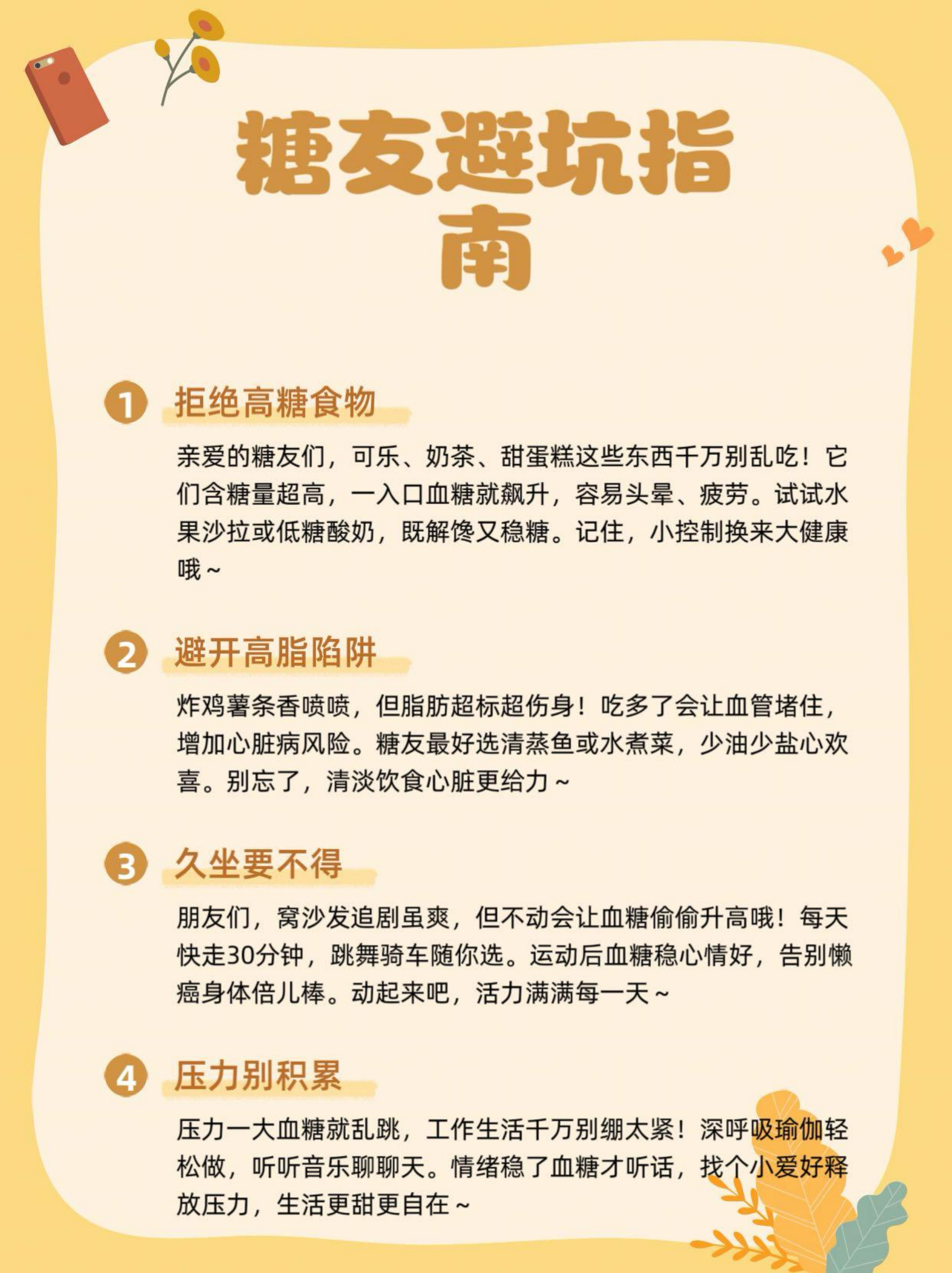 糖友避坑指南

1 拒绝高糖食物

亲爱的糖友们，可乐、奶茶、甜蛋糕这些东西千万别乱吃！它们含糖量超高，一入口血糖就飙升，容易头晕、疲劳。试试水果沙拉或低糖酸奶，既解馋又稳糖。记住，小控制换来大健康哦~

2 避开高脂陷阱

炸鸡薯条香喷喷，但脂肪超标超伤身！吃多了会让血管堵住，增加心脏病风险。糖友最好选清蒸鱼或水煮菜，少油少盐心欢喜。别忘了，清淡饮食心脏更给力~

3 久坐要不得

朋友们，窝沙发追剧虽爽，但不动会让血糖偷偷升高哦！每天快走30分钟，跳舞骑车随你选。运动后血糖稳心情好，告别懒癌身体倍儿棒。动起来吧，活力满满每一天~

4 压力别积累

压力一大血糖就乱跳，工作生活千万别绷太紧！深呼吸瑜伽轻松做，听听音乐聊聊天。情绪稳了血糖才听话，找个小爱好释放压力，生活更甜更自在~